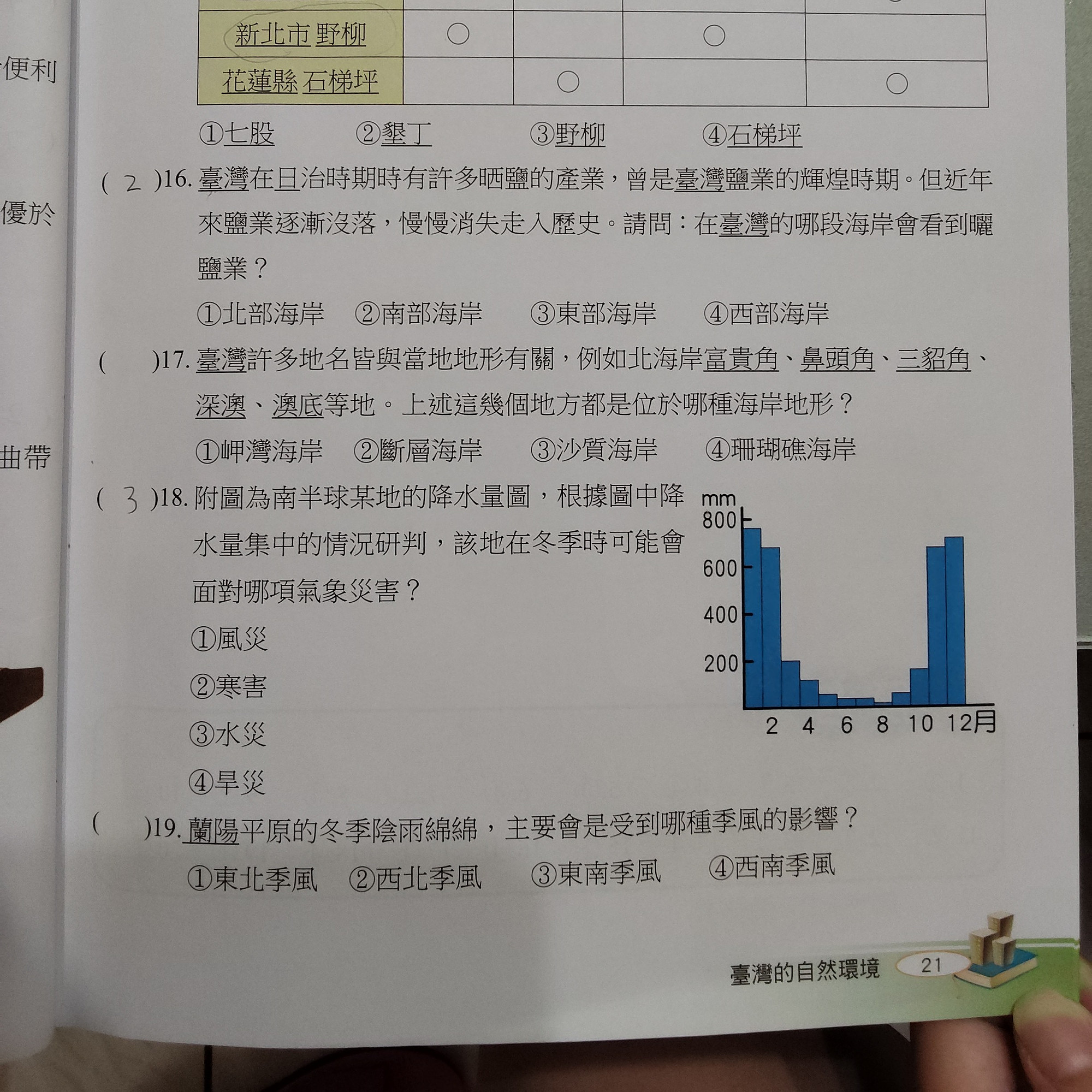 便利

優於

曲帶

| 新北市 野柳 | ○ |  | ○ |  |
|---|---|---|---|---|
| 花蓮縣 石梯坪 |  | ○ |  | ○ |

①七股　②墾丁　③野柳　④石梯坪

( 2 )16. 臺灣在日治時期時有許多晒鹽的產業，曾是臺灣鹽業的輝煌時期。但近年來鹽業逐漸沒落，慢慢消失走入歷史。請問：在臺灣的哪段海岸會看到曬鹽業？

①北部海岸　②南部海岸　③東部海岸　④西部海岸

(　)17. 臺灣許多地名皆與當地地形有關，例如北海岸富貴角、鼻頭角、三貂角、深澳、澳底等地。上述這幾個地方都是位於哪種海岸地形？

①岬灣海岸　②斷層海岸　③沙質海岸　④珊瑚礁海岸

( 3 )18. 附圖為南半球某地的降水量圖，根據圖中降水量集中的情況研判，該地在冬季時可能會面對哪項氣象災害？

①風災

②寒害

③水災

④旱災

mm
800
600
400
200
2 4 6 8 10 12月

(　)19. 蘭陽平原的冬季陰雨綿綿，主要會是受到哪種季風的影響？

①東北季風　②西北季風　③東南季風　④西南季風

臺灣的自然環境　21